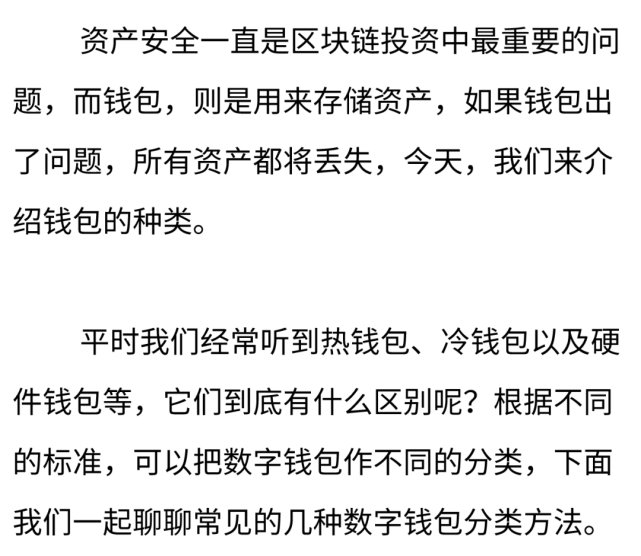 资产安全一直是区块链投资中最重要的问题，而钱包，则是用来存储资产，如果钱包出了问题，所有资产都将丢失，今天，我们来介绍钱包的种类。

平时我们经常听到热钱包、冷钱包以及硬件钱包等，它们到底有什么区别呢？根据不同的标准，可以把数字钱包作不同的分类，下面我们一起聊聊常见的几种数字钱包分类方法。